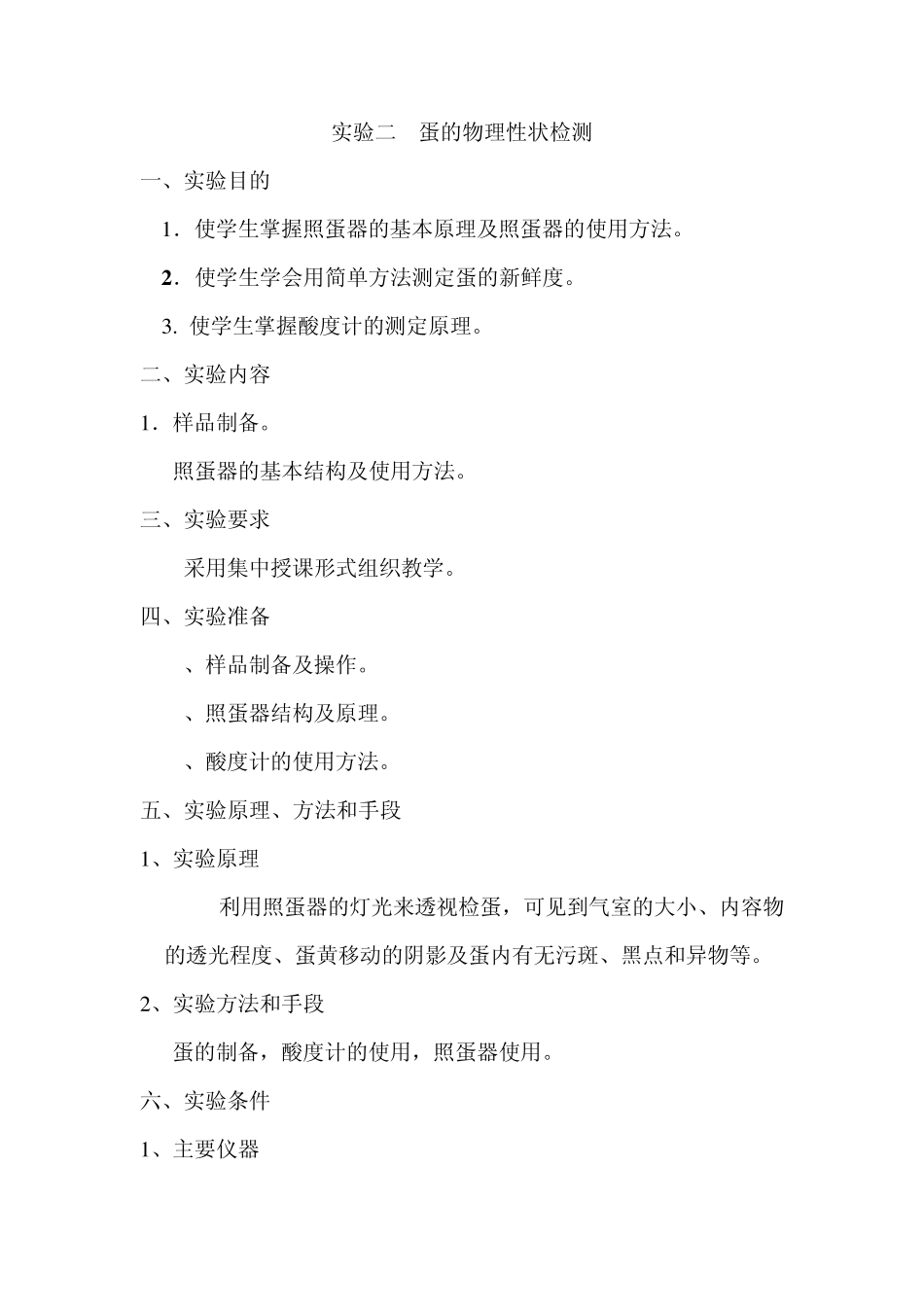 实验二　蛋的物理性状检测

一、实验目的

1．使学生掌握照蛋器的基本原理及照蛋器的使用方法。

2．使学生学会用简单方法测定蛋的新鲜度。

3. 使学生掌握酸度计的测定原理。

二、实验内容

1．样品制备。

照蛋器的基本结构及使用方法。

三、实验要求

采用集中授课形式组织教学。

四、实验准备

、样品制备及操作。

、照蛋器结构及原理。

、酸度计的使用方法。

五、实验原理、方法和手段

1、实验原理

利用照蛋器的灯光来透视检蛋，可见到气室的大小、内容物的透光程度、蛋黄移动的阴影及蛋内有无污斑、黑点和异物等。

2、实验方法和手段

蛋的制备，酸度计的使用，照蛋器使用。

六、实验条件

1、主要仪器